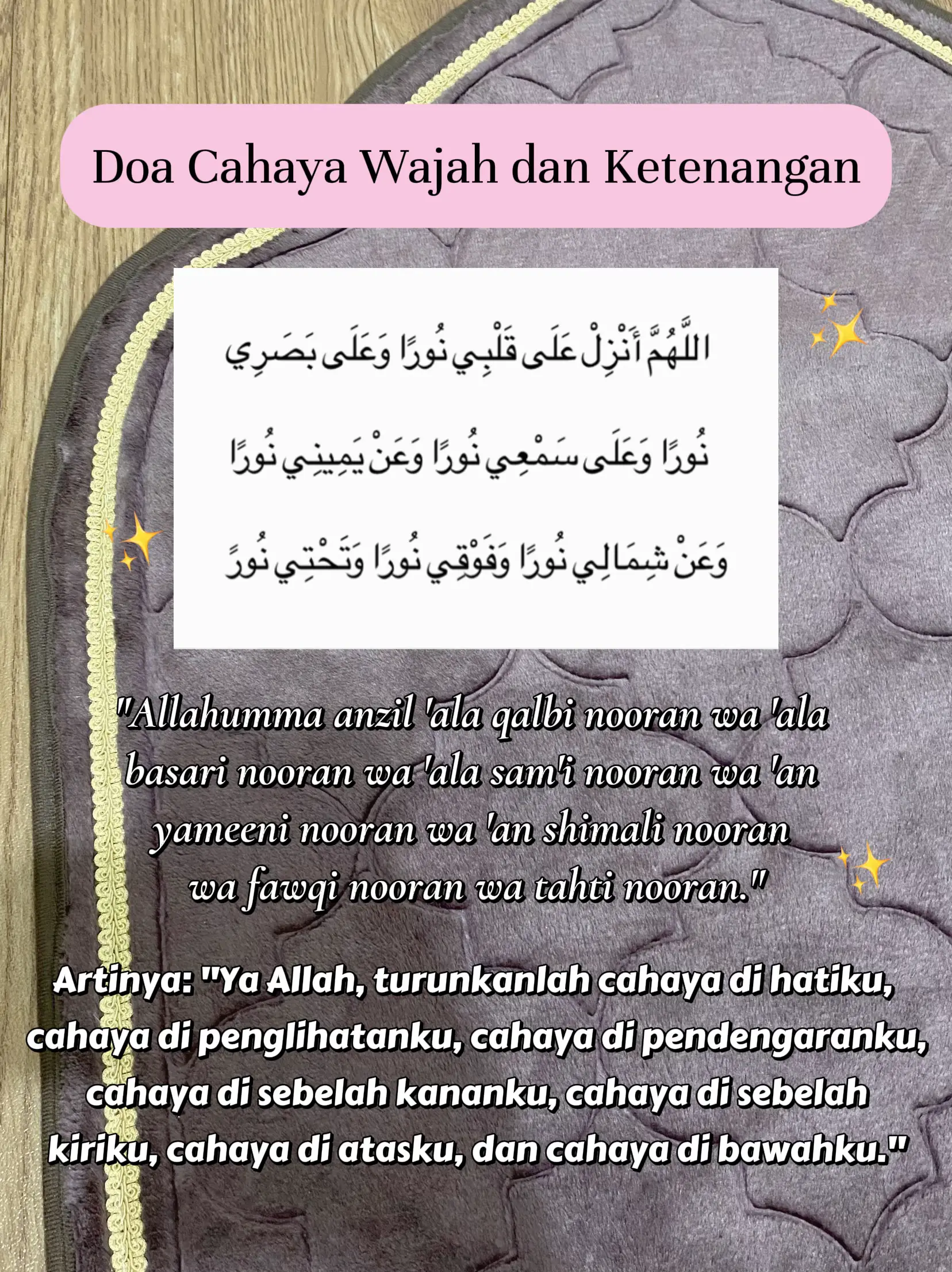 Doa Cahaya Wajah dan Ketenangan

اللَّهُمَّ أَنْزِلْ عَلَى قَلْبِي نُورًا وَعَلَى بَصَرِي
نُورًا وَعَلَى سَمْعِي نُورًا وَعَنْ يَمِينِي نُورًا
وَعَنْ شِمَالِي نُورًا وَفَوْقِي نُورًا وَتَحْتِي نُورً

"Allahumma anzil 'ala qalbi nooran wa 'ala basari nooran wa 'ala sam'i nooran wa 'an yameeni nooran wa 'an shimali nooran wa fawqi nooran wa tahti nooran."

Artinya: "Ya Allah, turunkanlah cahaya di hatiku, cahaya di penglihatanku, cahaya di pendengaranku, cahaya di sebelah kananku, cahaya di sebelah kiriku, cahaya di atasku, dan cahaya di bawahku."